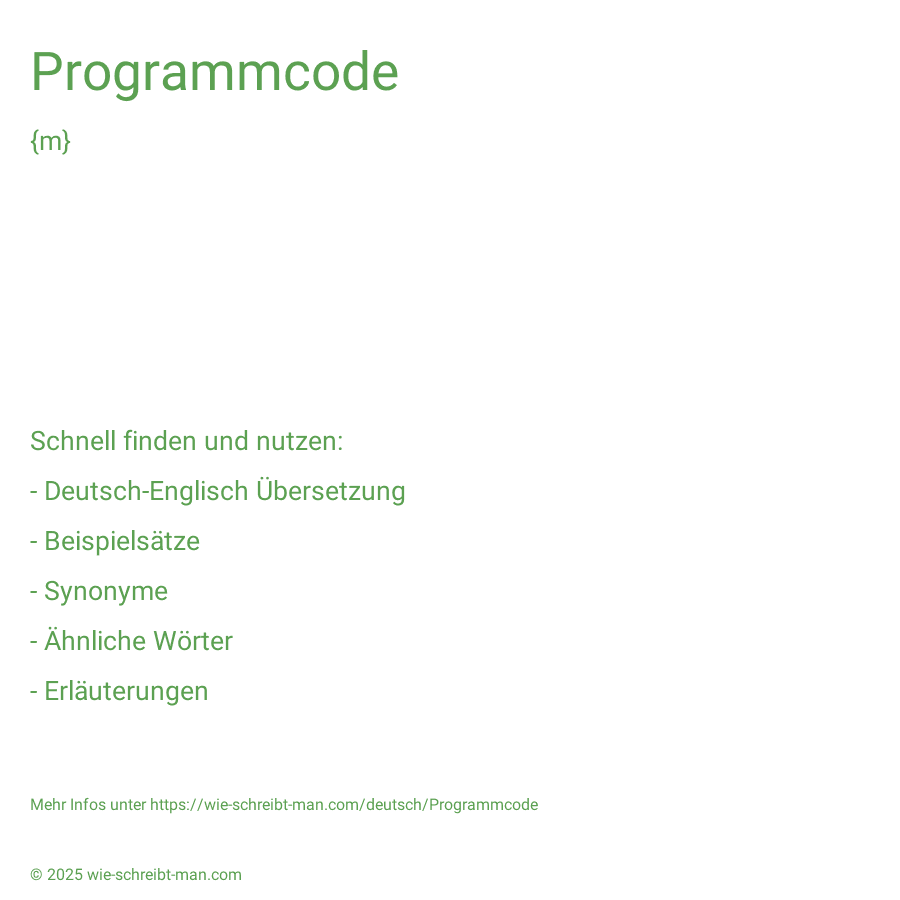 Programmcode

{m}

Schnell finden und nutzen:

- Deutsch-Englisch Übersetzung

- Beispielsätze

- Synonyme

- Ähnliche Wörter

- Erläuterungen

Mehr Infos unter https://wie-schreibt-man.com/deutsch/Programmcode

© 2025 wie-schreibt-man.com